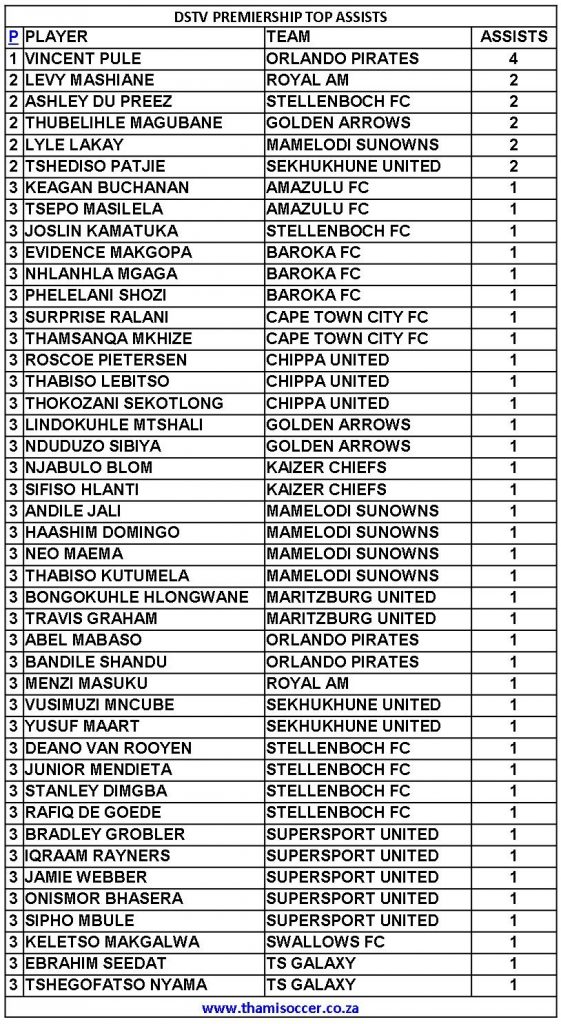 DSTV PREMIERSHIP TOP ASSISTS

| P | PLAYER | TEAM | ASSISTS |
|---|---|---|---|
| 1 | VINCENT PULE | ORLANDO PIRATES | 4 |
| 2 | LEVY MASHIANE | ROYAL AM | 2 |
| 2 | ASHLEY DU PREEZ | STELLENBOCH FC | 2 |
| 2 | THUBELIHLE MAGUBANE | GOLDEN ARROWS | 2 |
| 2 | LYLE LAKAY | MAMELODI SUNOWNS | 2 |
| 2 | TSHEDISO PATJIE | SEKHUKHUNE UNITED | 2 |
| 3 | KEAGAN BUCHANAN | AMAZULU FC | 1 |
| 3 | TSEPO MASILELA | AMAZULU FC | 1 |
| 3 | JOSLIN KAMATUKA | STELLENBOCH FC | 1 |
| 3 | EVIDENCE MAKGOPA | BAROKA FC | 1 |
| 3 | NHLANHLA MGAGA | BAROKA FC | 1 |
| 3 | PHELELANI SHOZI | BAROKA FC | 1 |
| 3 | SURPRISE RALANI | CAPE TOWN CITY FC | 1 |
| 3 | THAMSANQA MKHIZE | CAPE TOWN CITY FC | 1 |
| 3 | ROSCOE PIETERSEN | CHIPPA UNITED | 1 |
| 3 | THABISO LEBITSO | CHIPPA UNITED | 1 |
| 3 | THOKOZANI SEKOTLONG | CHIPPA UNITED | 1 |
| 3 | LINDOKUHLE MTSHALI | GOLDEN ARROWS | 1 |
| 3 | NDUDUZO SIBIYA | GOLDEN ARROWS | 1 |
| 3 | NJABULO BLOM | KAIZER CHIEFS | 1 |
| 3 | SIFISO HLANTI | KAIZER CHIEFS | 1 |
| 3 | ANDILE JALI | MAMELODI SUNOWNS | 1 |
| 3 | HAASHIM DOMINGO | MAMELODI SUNOWNS | 1 |
| 3 | NEO MAEMA | MAMELODI SUNOWNS | 1 |
| 3 | THABISO KUTUMELA | MAMELODI SUNOWNS | 1 |
| 3 | BONGOKUHLE HLONGWANE | MARITZBURG UNITED | 1 |
| 3 | TRAVIS GRAHAM | MARITZBURG UNITED | 1 |
| 3 | ABEL MABASO | ORLANDO PIRATES | 1 |
| 3 | BANDILE SHANDU | ORLANDO PIRATES | 1 |
| 3 | MENZI MASUKU | ROYAL AM | 1 |
| 3 | VUSIMUZI MNCUBE | SEKHUKHUNE UNITED | 1 |
| 3 | YUSUF MAART | SEKHUKHUNE UNITED | 1 |
| 3 | DEANO VAN ROOYEN | STELLENBOCH FC | 1 |
| 3 | JUNIOR MENDIETA | STELLENBOCH FC | 1 |
| 3 | STANLEY DIMGBA | STELLENBOCH FC | 1 |
| 3 | RAFIQ DE GOEDE | STELLENBOCH FC | 1 |
| 3 | BRADLEY GROBLER | SUPERSPORT UNITED | 1 |
| 3 | IQRAAM RAYNERS | SUPERSPORT UNITED | 1 |
| 3 | JAMIE WEBBER | SUPERSPORT UNITED | 1 |
| 3 | ONISMOR BHASERA | SUPERSPORT UNITED | 1 |
| 3 | SIPHO MBULE | SUPERSPORT UNITED | 1 |
| 3 | KELETSO MAKGALWA | SWALLOWS FC | 1 |
| 3 | EBRAHIM SEEDAT | TS GALAXY | 1 |
| 3 | TSHEGOFATSO NYAMA | TS GALAXY | 1 |

www.thamisoccer.co.za